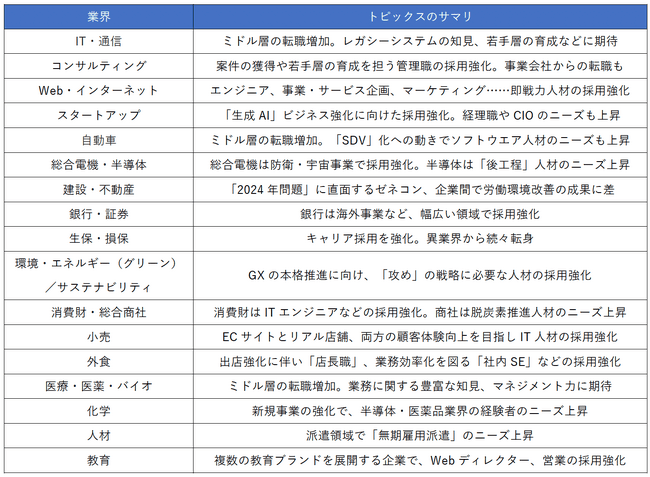 | 業界 | トピックスのサマリ |
|---|---|
| IT・通信 | ミドル層の転職増加。レガシーシステムの知見、若手層の育成などに期待 |
| コンサルティング | 案件の獲得や若手層の育成を担う管理職の採用強化。事業会社からの転職も |
| Web・インターネット | エンジニア、事業・サービス企画、マーケティング……即戦力人材の採用強化 |
| スタートアップ | 「生成 AI」ビジネス強化に向けた採用強化。経理職や CIO のニーズも上昇 |
| 自動車 | ミドル層の転職増加。「SDV」化への動きでソフトウエア人材のニーズも上昇 |
| 総合電機・半導体 | 総合電機は防衛・宇宙事業で採用強化。半導体は「後工程」人材のニーズ上昇 |
| 建設・不動産 | 「2024 年問題」に直面するゼネコン、企業間で労働環境改善の成果に差 |
| 銀行・証券 | 銀行は海外事業など、幅広い領域で採用強化 |
| 生保・損保 | キャリア採用を強化。異業界から続々転身 |
| 環境・エネルギー（グリーン）／サステナビリティ | GX の本格推進に向け、「攻め」の戦略に必要な人材の採用強化 |
| 消費財・総合商社 | 消費財は IT エンジニアなどの採用強化。商社は脱炭素推進人材のニーズ上昇 |
| 小売 | EC サイトとリアル店舗、両方の顧客体験向上を目指し IT 人材の採用強化 |
| 外食 | 出店強化に伴い「店長職」、業務効率化を図る「社内 SE」などの採用強化 |
| 医療・医薬・バイオ | ミドル層の転職増加。業務に関する豊富な知見、マネジメント力に期待 |
| 化学 | 新規事業の強化で、半導体・医薬品業界の経験者のニーズ上昇 |
| 人材 | 派遣領域で「無期雇用派遣」のニーズ上昇 |
| 教育 | 複数の教育ブランドを展開する企業で、Web ディレクター、営業の採用強化 |